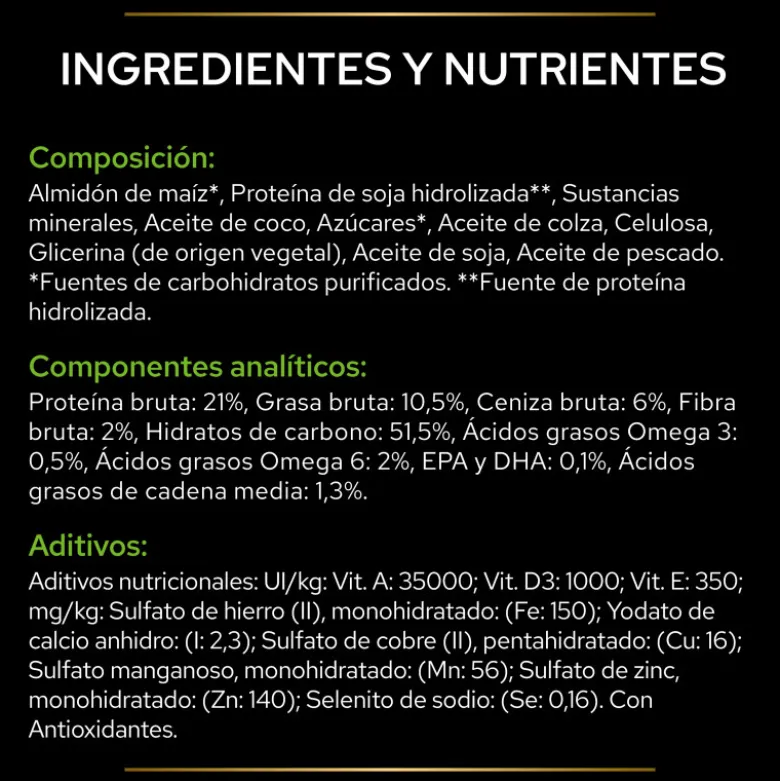 INGREDIENTES Y NUTRIENTES

Composición:
Almidón de maíz*, Proteína de soja hidrolizada**, Sustancias minerales, Aceite de coco, Azúcares*, Aceite de colza, Celulosa, Glicerina (de origen vegetal), Aceite de soja, Aceite de pescado. *Fuentes de carbohidratos purificados. **Fuente de proteína hidrolizada.

Componentes analíticos:
Proteína bruta: 21%, Grasa bruta: 10,5%, Ceniza bruta: 6%, Fibra bruta: 2%, Hidratos de carbono: 51,5%, Ácidos grasos Omega 3: 0,5%, Ácidos grasos Omega 6: 2%, EPA y DHA: 0,1%, Ácidos grasos de cadena media: 1,3%.

Aditivos:
Aditivos nutricionales: UI/kg: Vit. A: 35000; Vit. D3: 1000; Vit. E: 350; mg/kg: Sulfato de hierro (II), monohidratado: (Fe: 150); Yodato de calcio anhidro: (I: 2,3); Sulfato de cobre (II), pentahidratado: (Cu: 16); Sulfato manganoso, monohidratado: (Mn: 56); Sulfato de zinc, monohidratado: (Zn: 140); Selenito de sodio: (Se: 0,16). Con Antioxidantes.